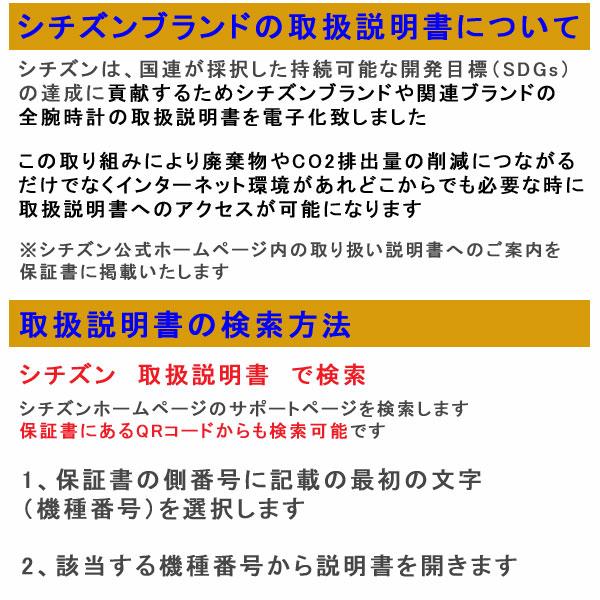 シチズンブランドの取扱説明書について

シチズンは、国連が採択した持続可能な開発目標（SDGs）の達成に貢献するためシチズンブランドや関連ブランドの全腕時計の取扱説明書を電子化致しました

この取り組みにより廃棄物やCO2排出量の削減につながるだけでなくインターネット環境があれどこからでも必要な時に取扱説明書へのアクセスが可能になります

※シチズン公式ホームページ内の取り扱い説明書へのご案内を保証書に掲載いたします

取扱説明書の検索方法

シチズン　取扱説明書　で検索

シチズンホームページのサポートページを検索します
保証書にあるQRコードからも検索可能です

1、保証書の側番号に記載の最初の文字（機種番号）を選択します

2、該当する機種番号から説明書を開きます